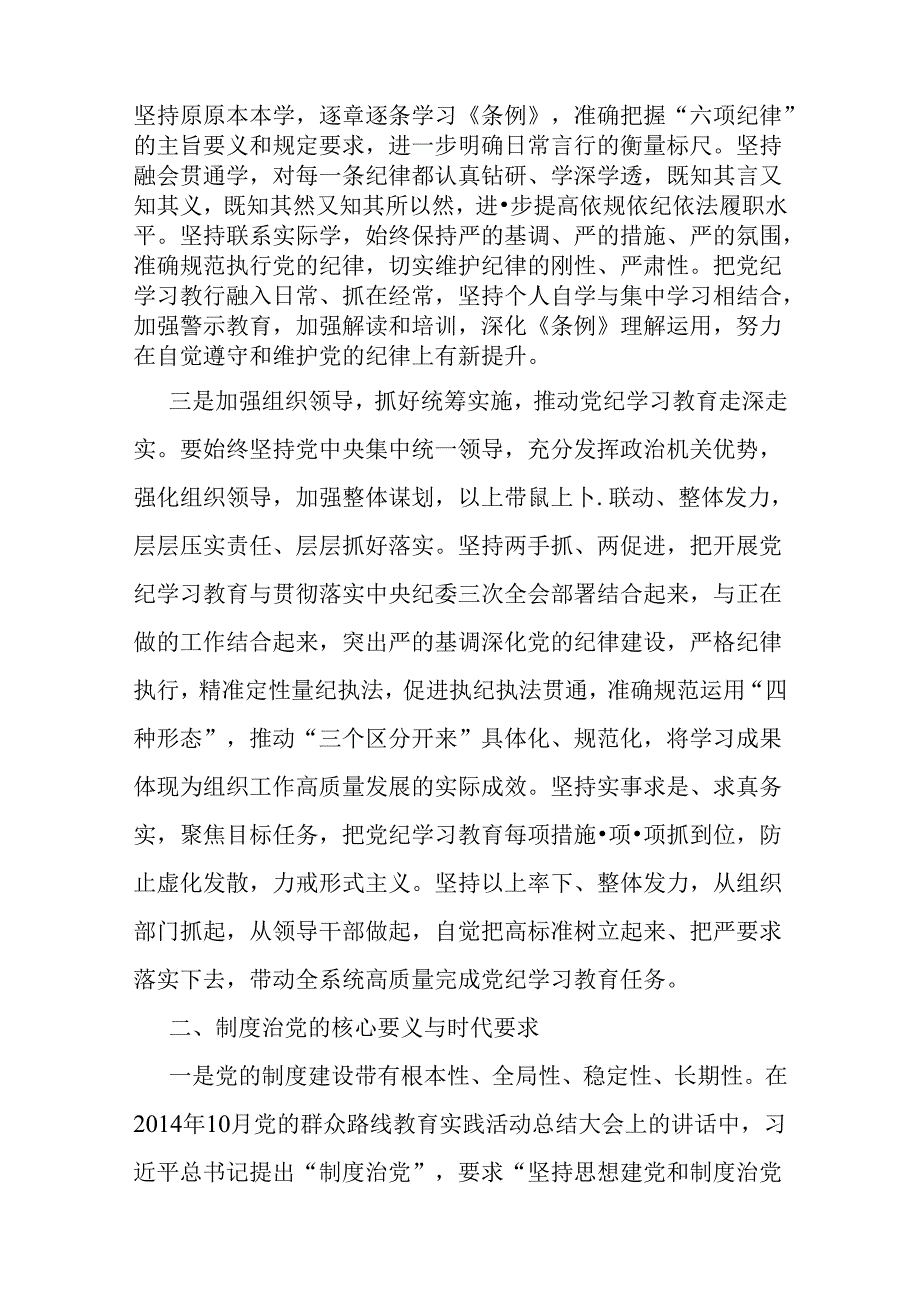 坚持原原本本学，逐章逐条学习《条例》，准确把握“六项纪律”的主旨要义和规定要求，进一步明确日常言行的衡量标尺。坚持融会贯通学，对每一条纪律都认真钻研、学深学透，既知其言又知其义，既知其然又知其所以然，进•步提高依规依纪依法履职水平。坚持联系实际学，始终保持严的基调、严的措施、严的氛围，准确规范执行党的纪律，切实维护纪律的刚性、严肃性。把党纪学习教行融入日常、抓在经常，坚持个人自学与集中学习相结合，加强警示教育，加强解读和培训，深化《条例》理解运用，努力在自觉遵守和维护党的纪律上有新提升。

三是加强组织领导，抓好统筹实施，推动党纪学习教育走深走实。要始终坚持党中央集中统一领导，充分发挥政治机关优势，强化组织领导，加强整体谋划，以上带鼠上卜.联动、整体发力，层层压实责任、层层抓好落实。坚持两手抓、两促进，把开展党纪学习教育与贯彻落实中央纪委三次全会部署结合起来，与正在做的工作结合起来，突出严的基调深化党的纪律建设，严格纪律执行，精准定性量纪执法，促进执纪执法贯通，准确规范运用“四种形态”，推动“三个区分开来”具体化、规范化，将学习成果体现为组织工作高质量发展的实际成效。坚持实事求是、求真务实，聚焦目标任务，把党纪学习教育每项措施•项•项抓到位，防止虚化发散，力戒形式主义。坚持以上率下、整体发力，从组织部门抓起，从领导干部做起，自觉把高标准树立起来、把严要求落实下去，带动全系统高质量完成党纪学习教育任务。

二、制度治党的核心要义与时代要求

一是党的制度建设带有根本性、全局性、稳定性、长期性。在2014年10月党的群众路线教育实践活动总结大会上的讲话中，习近平总书记提出“制度治党”，要求“坚持思想建党和制度治党